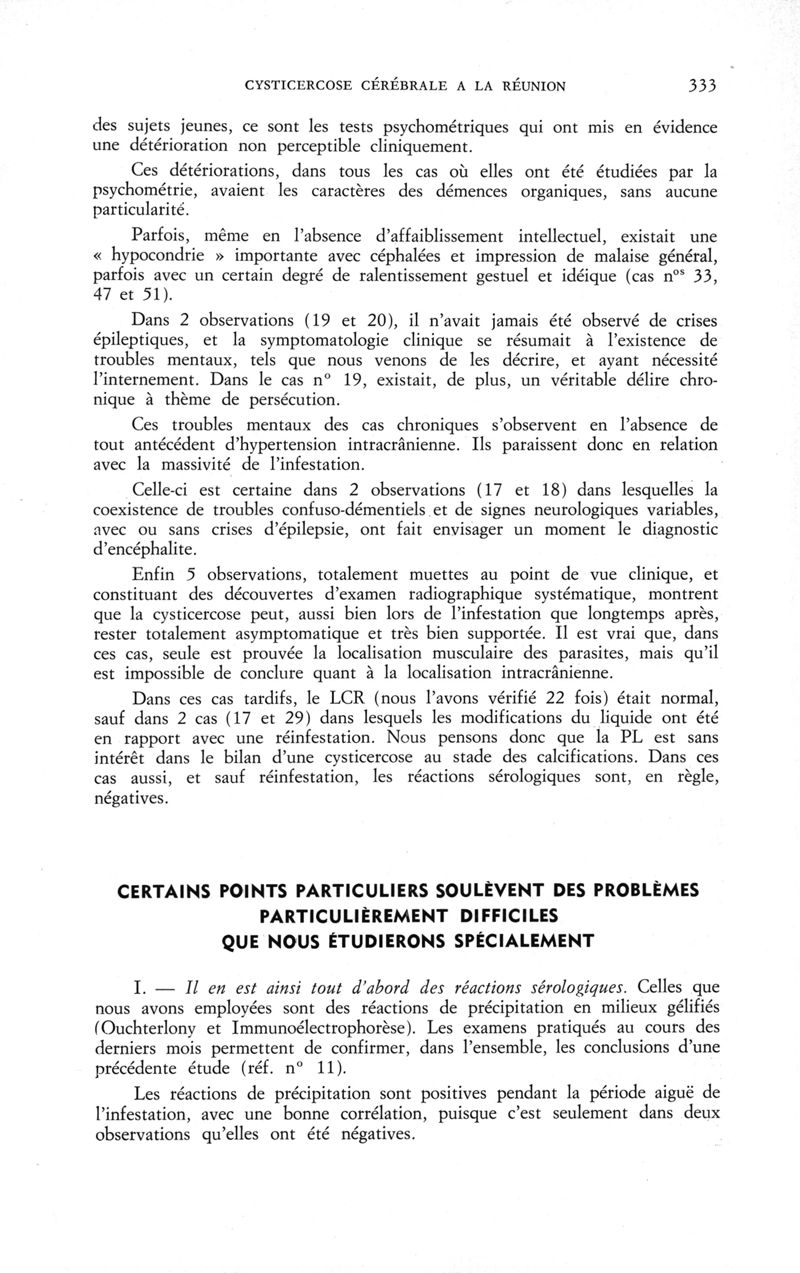 CYSTICERCOSE CÉRÉBRALE A LA RÉUNION 333

des sujets jeunes, ce sont les tests psychométriques qui ont mis en évidence une détérioration non perceptible cliniquement.

Ces détériorations, dans tous les cas où elles ont été étudiées par la psychométrie, avaient les caractères des démences organiques, sans aucune particularité.

Parfois, même en l'absence d'affaiblissement intellectuel, existait une « hypocondrie » importante avec céphalées et impression de malaise général, parfois avec un certain degré de ralentissement gestuel et idéique (cas n$^{os}$ 33, 47 et 51).

Dans 2 observations (19 et 20), il n'avait jamais été observé de crises épileptiques, et la symptomatologie clinique se résumait à l'existence de troubles mentaux, tels que nous venons de les décrire, et ayant nécessité l'internement. Dans le cas n° 19, existait, de plus, un véritable délire chronique à thème de persécution.

Ces troubles mentaux des cas chroniques s'observent en l'absence de tout antécédent d'hypertension intracrânienne. Ils paraissent donc en relation avec la massivité de l'infestation.

Celle-ci est certaine dans 2 observations (17 et 18) dans lesquelles la coexistence de troubles confuso-démentiels et de signes neurologiques variables, avec ou sans crises d'épilepsie, ont fait envisager un moment le diagnostic d'encéphalite.

Enfin 5 observations, totalement muettes au point de vue clinique, et constituant des découvertes d'examen radiographique systématique, montrent que la cysticercose peut, aussi bien lors de l'infestation que longtemps après, rester totalement asymptomatique et très bien supportée. Il est vrai que, dans ces cas, seule est prouvée la localisation musculaire des parasites, mais qu'il est impossible de conclure quant à la localisation intracrânienne.

Dans ces cas tardifs, le LCR (nous l'avons vérifié 22 fois) était normal, sauf dans 2 cas (17 et 29) dans lesquels les modifications du liquide ont été en rapport avec une réinfestation. Nous pensons donc que la PL est sans intérêt dans le bilan d'une cysticercose au stade des calcifications. Dans ces cas aussi, et sauf réinfestation, les réactions sérologiques sont, en règle, négatives.

CERTAINS POINTS PARTICULIERS SOULÈVENT DES PROBLÈMES PARTICULIÈREMENT DIFFICILES QUE NOUS ÉTUDIERONS SPÉCIALEMENT

I. — Il en est ainsi tout d'abord des réactions sérologiques. Celles que nous avons employées sont des réactions de précipitation en milieux gélifiés (Ouchterlony et Immunoélectrophorèse). Les examens pratiqués au cours des derniers mois permettent de confirmer, dans l'ensemble, les conclusions d'une précédente étude (réf. n° 11).

Les réactions de précipitation sont positives pendant la période aiguë de l'infestation, avec une bonne corrélation, puisque c'est seulement dans deux observations qu'elles ont été négatives.